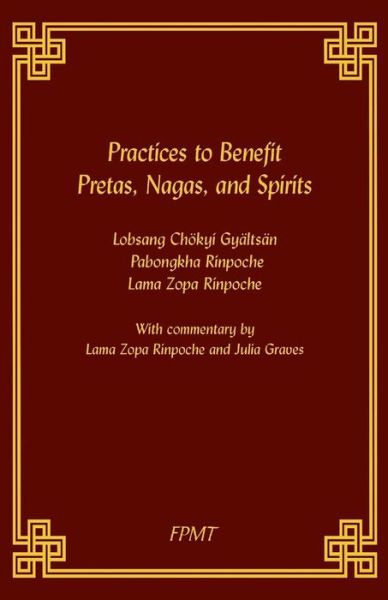 Practices to Benefit
Pretas, Nagas, and Spirits

Lobsang Chökyi Gyältsän
Pabongkha Rinpoche
Lama Zopa Rinpoche

With commentary by
Lama Zopa Rinpoche and Julia Graves

FPMT